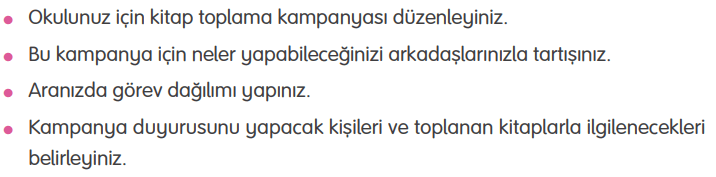 • Okulunuz için kitap toplama kampanyası düzenleyiniz.
• Bu kampanya için neler yapabileceğinizi arkadaşlarınızla tartışınız.
• Aranızda görev dağılımı yapınız.
• Kampanya duyurusunu yapacak kişileri ve toplanan kitaplarla ilgilenecekleri belirleyiniz.